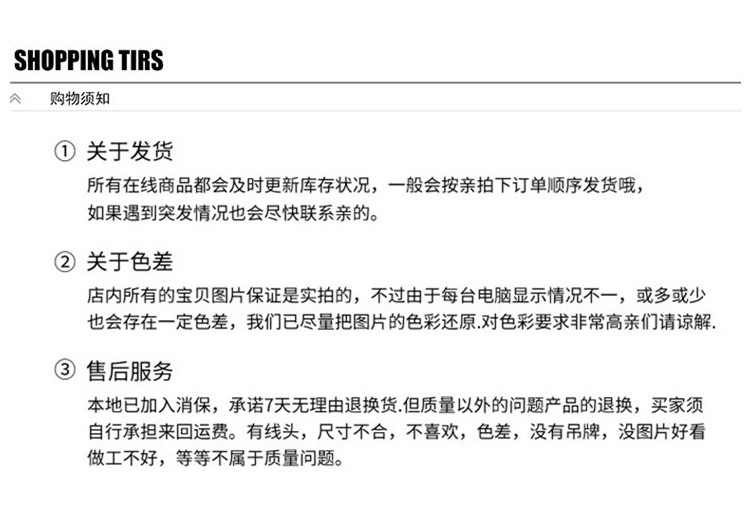 SHOPPING TIRS

购物须知

① 关于发货

所有在线商品都会及时更新库存状况，一般会按亲拍下订单顺序发货哦，如果遇到突发情况也会尽快联系亲的。

② 关于色差

店内所有的宝贝图片保证是实拍的，不过由于每台电脑显示情况不一，或多或少也会存在一定色差，我们已尽量把图片的色彩还原.对色彩要求非常高亲们请谅解.

③ 售后服务

本地已加入消保，承诺7天无理由退换货.但质量以外的问题产品的退换，买家须自行承担来回运费。有线头，尺寸不合，不喜欢，色差，没有吊牌，没图片好看做工不好，等等不属于质量问题。